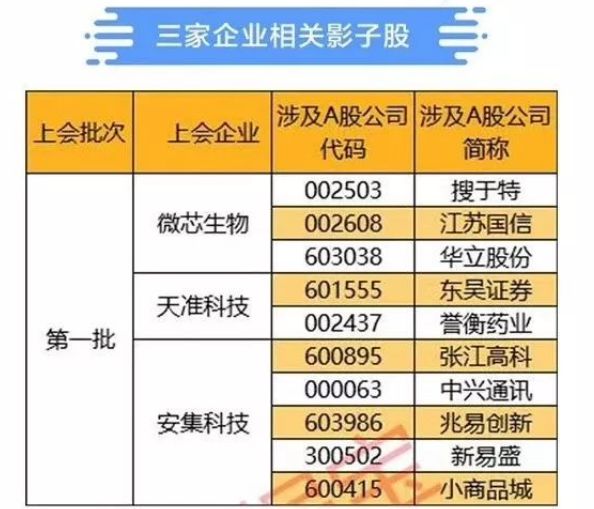 三家企业相关影子股

| 上会批次 | 上会企业 | 涉及A股公司代码 | 涉及A股公司简称 |
|---|---|---|---|
| 第一批 | 微芯生物 | 002503 | 搜于特 |
| | | 002608 | 江苏国信 |
| | | 603038 | 华立股份 |
| | 天准科技 | 601555 | 东吴证券 |
| | | 002437 | 誉衡药业 |
| | 安集科技 | 600895 | 张江高科 |
| | | 000063 | 中兴通讯 |
| | | 603986 | 兆易创新 |
| | | 300502 | 新易盛 |
| | | 600415 | 小商品城 |